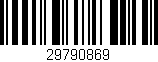 29790869